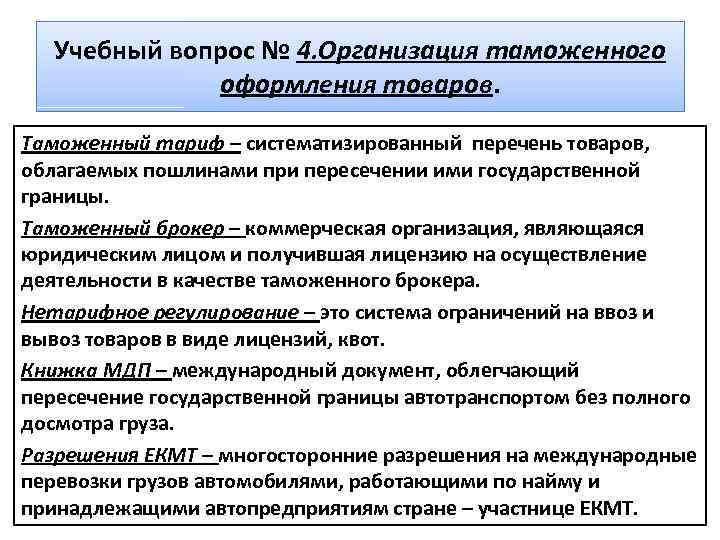 Учебный вопрос № 4.Организация таможенного оформления товаров.

Таможенный тариф – систематизированный перечень товаров, облагаемых пошлинами при пересечении ими государственной границы.

Таможенный брокер – коммерческая организация, являющаяся юридическим лицом и получившая лицензию на осуществление деятельности в качестве таможенного брокера.

Нетарифное регулирование – это система ограничений на ввоз и вывоз товаров в виде лицензий, квот.

Книжка МДП – международный документ, облегчающий пересечение государственной границы автотранспортом без полного досмотра груза.

Разрешения ЕКМТ – многосторонние разрешения на международные перевозки грузов автомобилями, работающими по найму и принадлежащими автопредприятиям стране – участнице ЕКМТ.